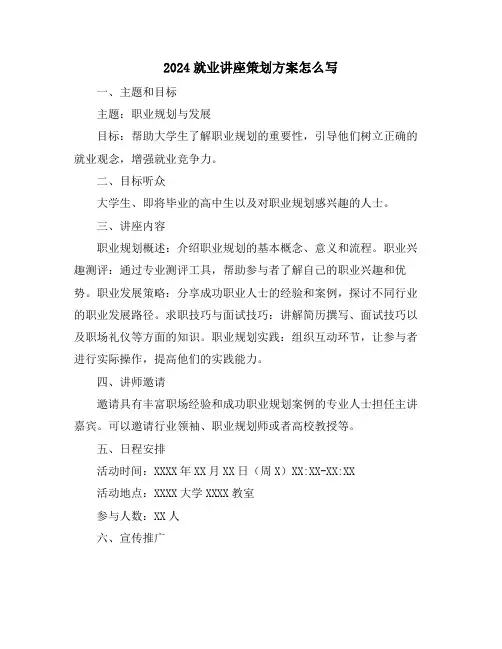 2024 就业讲座策划方案怎么写

一、主题和目标

主题：职业规划与发展

目标：帮助大学生了解职业规划的重要性，引导他们树立正确的就业观念，增强就业竞争力。

二、目标听众

大学生、即将毕业的高中生以及对职业规划感兴趣的人士。

三、讲座内容

职业规划概述：介绍职业规划的基本概念、意义和流程。职业兴趣测评：通过专业测评工具，帮助参与者了解自己的职业兴趣和优势。职业发展策略：分享成功职业人士的经验和案例，探讨不同行业的职业发展路径。求职技巧与面试技巧：讲解简历撰写、面试技巧以及职场礼仪等方面的知识。职业规划实践：组织互动环节，让参与者进行实际操作，提高他们的实践能力。

四、讲师邀请

邀请具有丰富职场经验和成功职业规划案例的专业人士担任主讲嘉宾。可以邀请行业领袖、职业规划师或者高校教授等。

五、日程安排

活动时间：XXXX 年 XX 月 XX 日（周 X）XX:XX-XX:XX

活动地点：XXXX 大学 XXXX 教室

参与人数：XX 人

六、宣传推广